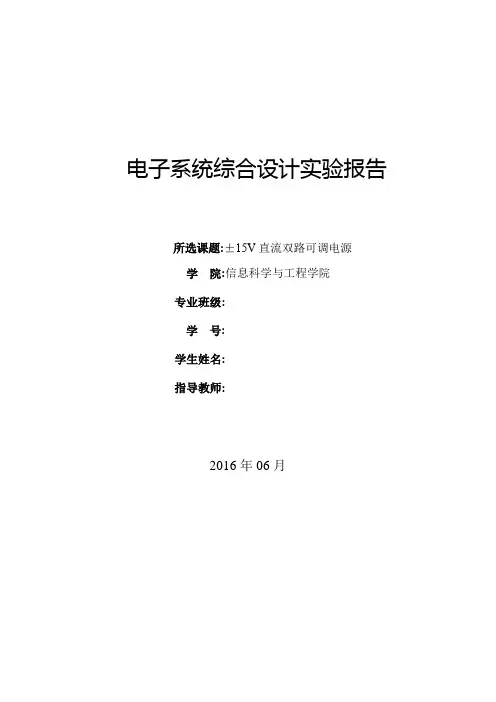 电子系统综合设计实验报告

所选课题:±15V直流双路可调电源

学 院:信息科学与工程学院

专业班级:

学 号:

学生姓名:

指导教师:

2016年06月